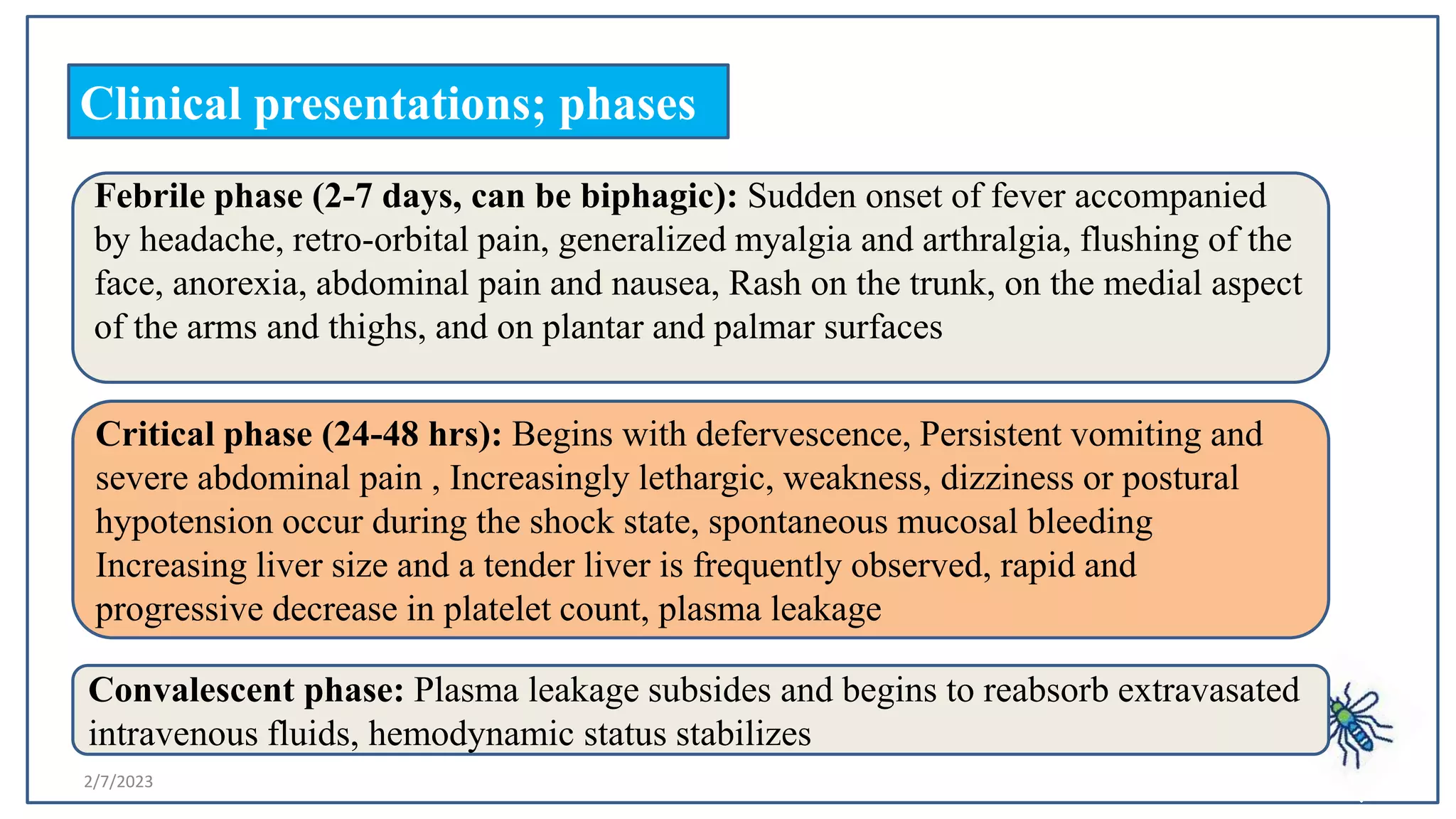 Clinical presentations; phases

Febrile phase (2-7 days, can be biphagic): Sudden onset of fever accompanied by headache, retro-orbital pain, generalized myalgia and arthralgia, flushing of the face, anorexia, abdominal pain and nausea, Rash on the trunk, on the medial aspect of the arms and thighs, and on plantar and palmar surfaces

Critical phase (24-48 hrs): Begins with defervescence, Persistent vomiting and severe abdominal pain , Increasingly lethargic, weakness, dizziness or postural hypotension occur during the shock state, spontaneous mucosal bleeding Increasing liver size and a tender liver is frequently observed, rapid and progressive decrease in platelet count, plasma leakage

Convalescent phase: Plasma leakage subsides and begins to reabsorb extravasated intravenous fluids, hemodynamic status stabilizes

2/7/2023